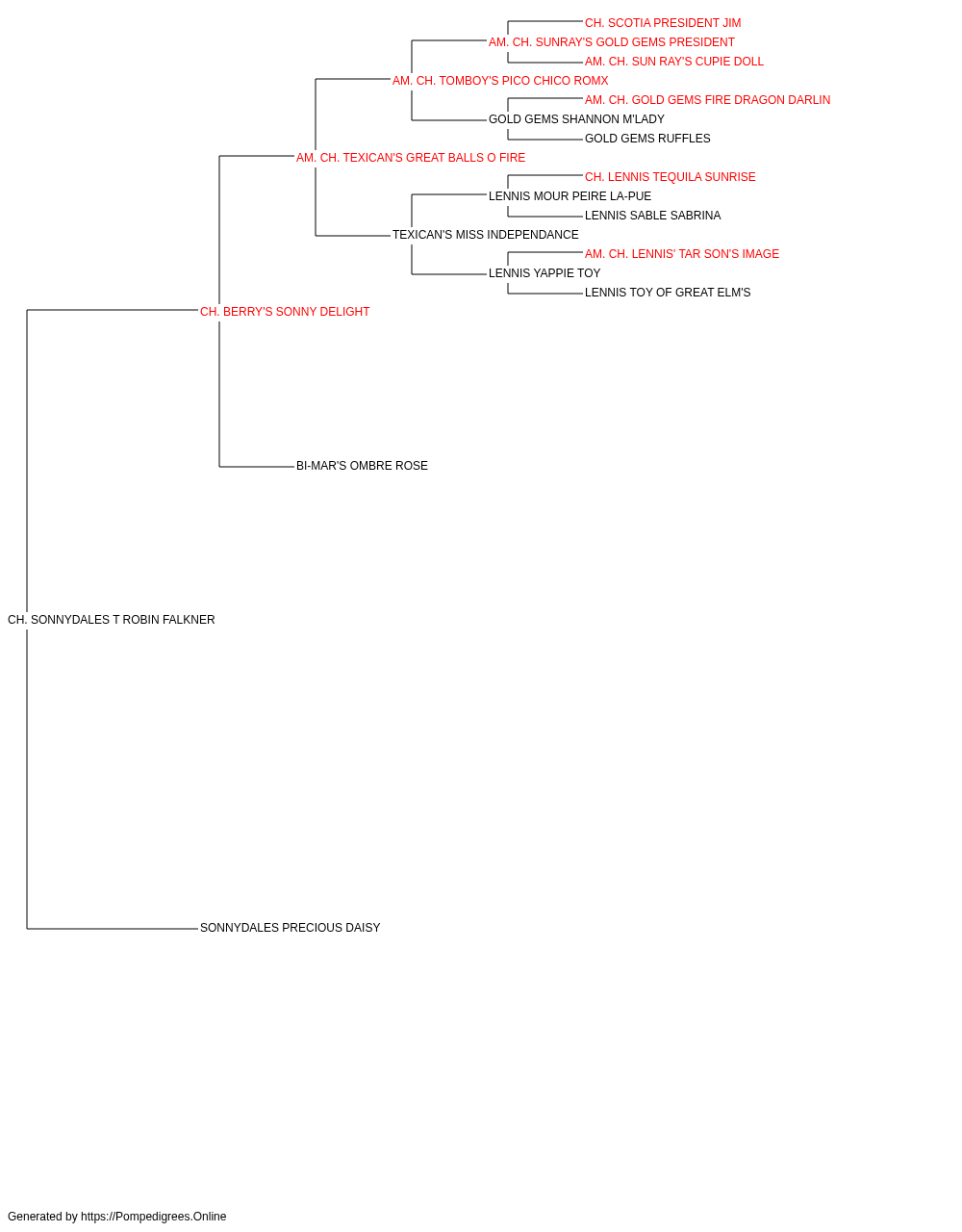 CH. SCOTIA PRESIDENT JIM
AM. CH. SUNRAY'S GOLD GEMS PRESIDENT
AM. CH. SUN RAY'S CUPIE DOLL
AM. CH. TOMBOY'S PICO CHICO ROMX
AM. CH. GOLD GEMS FIRE DRAGON DARLIN
GOLD GEMS SHANNON M'LADY
GOLD GEMS RUFFLES
AM. CH. TEXICAN'S GREAT BALLS O FIRE
CH. LENNIS TEQUILA SUNRISE
LENNIS MOUR PEIRE LA-PUE
LENNIS SABLE SABRINA
TEXICAN'S MISS INDEPENDANCE
AM. CH. LENNIS' TAR SON'S IMAGE
LENNIS YAPPIE TOY
LENNIS TOY OF GREAT ELM'S
CH. BERRY'S SONNY DELIGHT
BI-MAR'S OMBRE ROSE
CH. SONNYDALES T ROBIN FALKNER
SONNYDALES PRECIOUS DAISY

Generated by https://Pompedigrees.Online